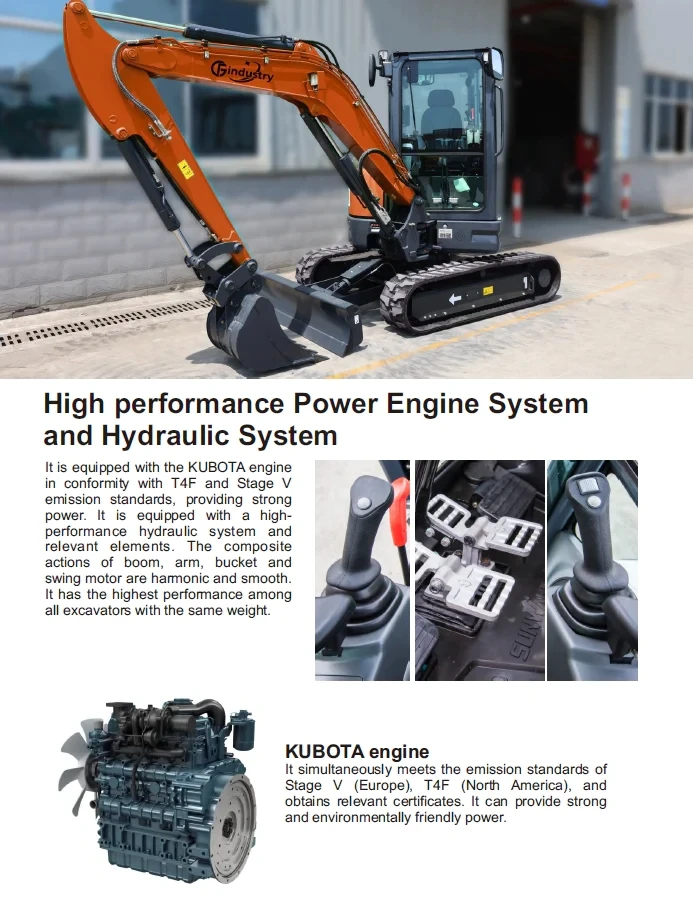 Gindustry

High performance Power Engine System and Hydraulic System

It is equipped with the KUBOTA engine in conformity with T4F and Stage V emission standards, providing strong power. It is equipped with a high-performance hydraulic system and relevant elements. The composite actions of boom, arm, bucket and swing motor are harmonic and smooth. It has the highest performance among all excavators with the same weight.

KUBOTA engine
It simultaneously meets the emission standards of Stage V (Europe), T4F (North America), and obtains relevant certificates. It can provide strong and environmentally friendly power.